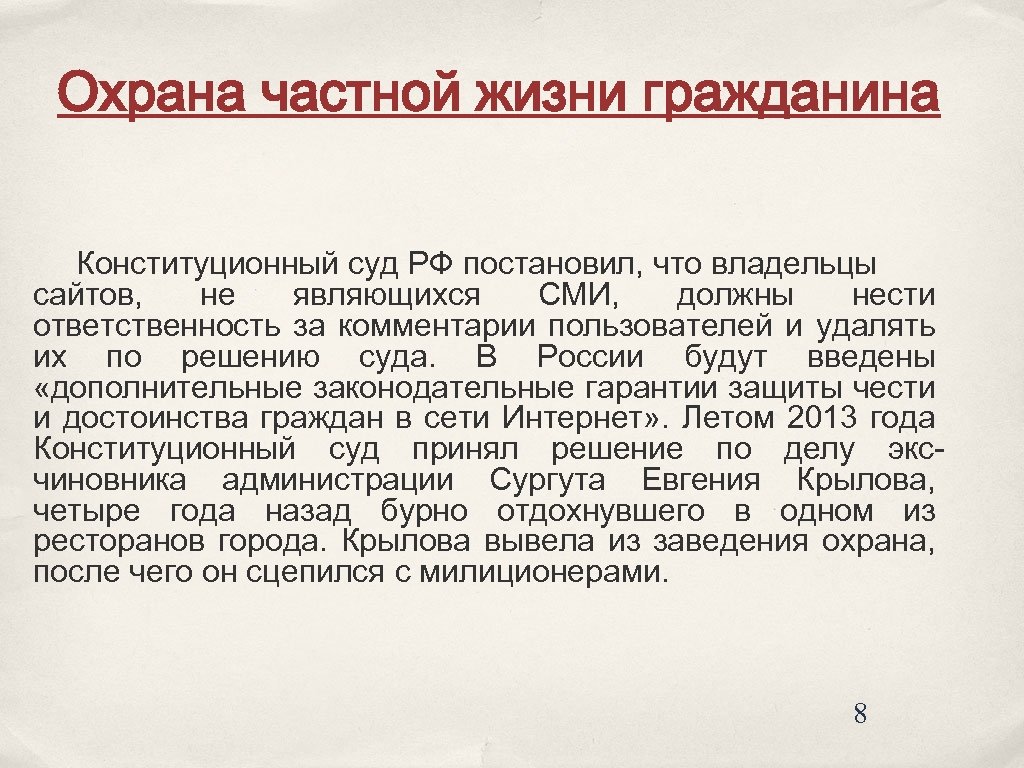 Охрана частной жизни гражданина

Конституционный суд РФ постановил, что владельцы сайтов, не являющихся СМИ, должны нести ответственность за комментарии пользователей и удалять их по решению суда. В России будут введены «дополнительные законодательные гарантии защиты чести и достоинства граждан в сети Интернет». Летом 2013 года Конституционный суд принял решение по делу экс-чиновника администрации Сургута Евгения Крылова, четыре года назад бурно отдохнувшего в одном из ресторанов города. Крылова вывела из заведения охрана, после чего он сцепился с милиционерами.

8